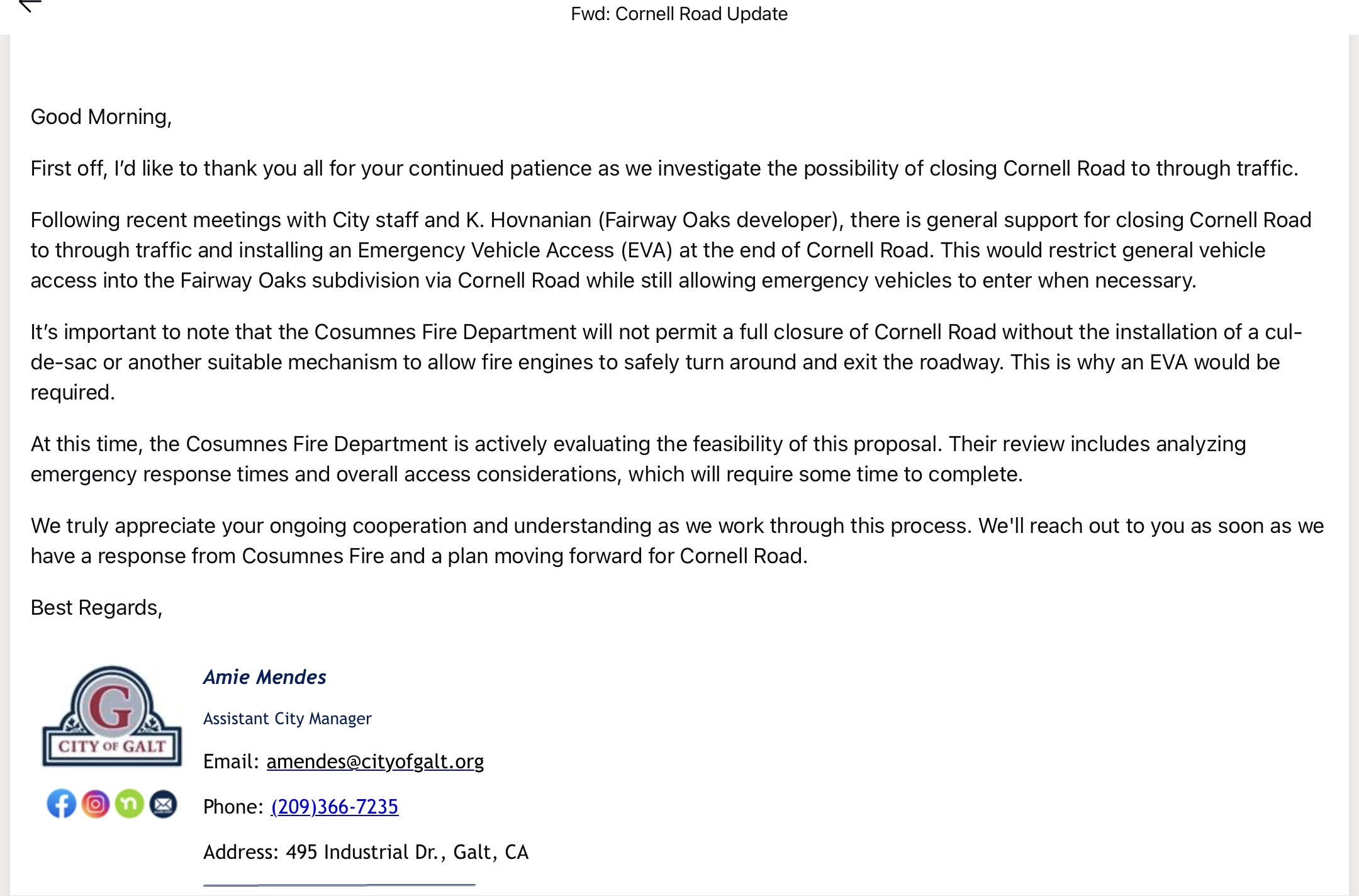 Fwd: Cornell Road Update

Good Morning,

First off, I'd like to thank you all for your continued patience as we investigate the possibility of closing Cornell Road to through traffic.

Following recent meetings with City staff and K. Hovnanian (Fairway Oaks developer), there is general support for closing Cornell Road to through traffic and installing an Emergency Vehicle Access (EVA) at the end of Cornell Road. This would restrict general vehicle access into the Fairway Oaks subdivision via Cornell Road while still allowing emergency vehicles to enter when necessary.

It's important to note that the Cosumnes Fire Department will not permit a full closure of Cornell Road without the installation of a cul-de-sac or another suitable mechanism to allow fire engines to safely turn around and exit the roadway. This is why an EVA would be required.

At this time, the Cosumnes Fire Department is actively evaluating the feasibility of this proposal. Their review includes analyzing emergency response times and overall access considerations, which will require some time to complete.

We truly appreciate your ongoing cooperation and understanding as we work through this process. We'll reach out to you as soon as we have a response from Cosumnes Fire and a plan moving forward for Cornell Road.

Best Regards,

G
CITY OF GALT

Amie Mendes

Assistant City Manager

Email: amendes@cityofgalt.org

Phone: (209)366-7235

Address: 495 Industrial Dr., Galt, CA